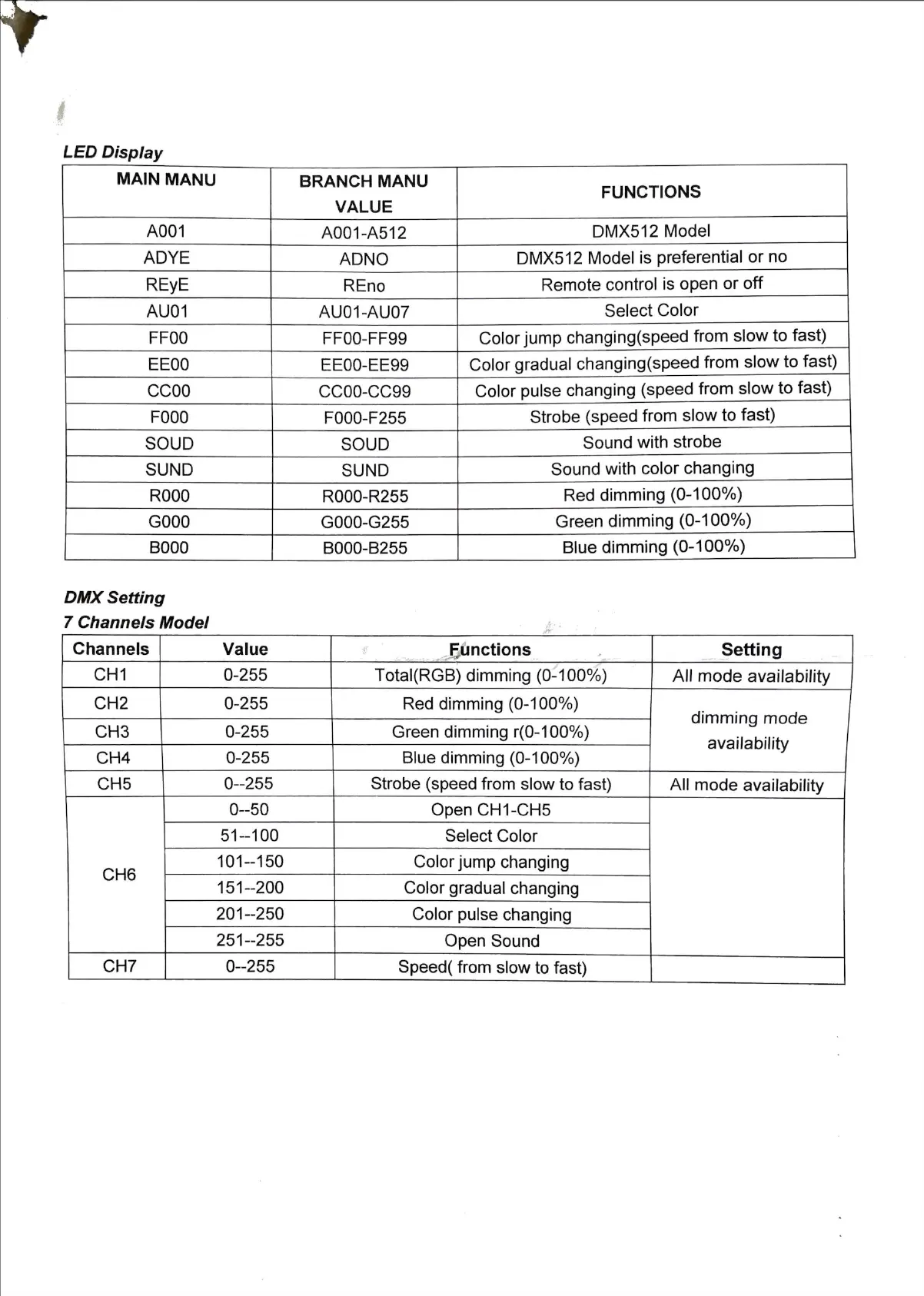 LED Display

| MAIN MANU | BRANCH MANU VALUE | FUNCTIONS |
|---|---|---|
| A001 | A001-A512 | DMX512 Model |
| ADYE | ADNO | DMX512 Model is preferential or no |
| REyE | REno | Remote control is open or off |
| AU01 | AU01-AU07 | Select Color |
| FF00 | FF00-FF99 | Color jump changing(speed from slow to fast) |
| EE00 | EE00-EE99 | Color gradual changing(speed from slow to fast) |
| CC00 | CC00-CC99 | Color pulse changing (speed from slow to fast) |
| F000 | F000-F255 | Strobe (speed from slow to fast) |
| SOUD | SOUD | Sound with strobe |
| SUND | SUND | Sound with color changing |
| R000 | R000-R255 | Red dimming (0-100%) |
| G000 | G000-G255 | Green dimming (0-100%) |
| B000 | B000-B255 | Blue dimming (0-100%) |

DMX Setting
7 Channels Model

| Channels | Value | Functions | Setting |
|---|---|---|---|
| CH1 | 0-255 | Total(RGB) dimming (0-100%) | All mode availability |
| CH2 | 0-255 | Red dimming (0-100%) | dimming mode availability |
| CH3 | 0-255 | Green dimming r(0-100%) | |
| CH4 | 0-255 | Blue dimming (0-100%) | |
| CH5 | 0--255 | Strobe (speed from slow to fast) | All mode availability |
| CH6 | 0--50 | Open CH1-CH5 | |
| | 51--100 | Select Color | |
| | 101--150 | Color jump changing | |
| | 151--200 | Color gradual changing | |
| | 201--250 | Color pulse changing | |
| | 251--255 | Open Sound | |
| CH7 | 0--255 | Speed( from slow to fast) | |